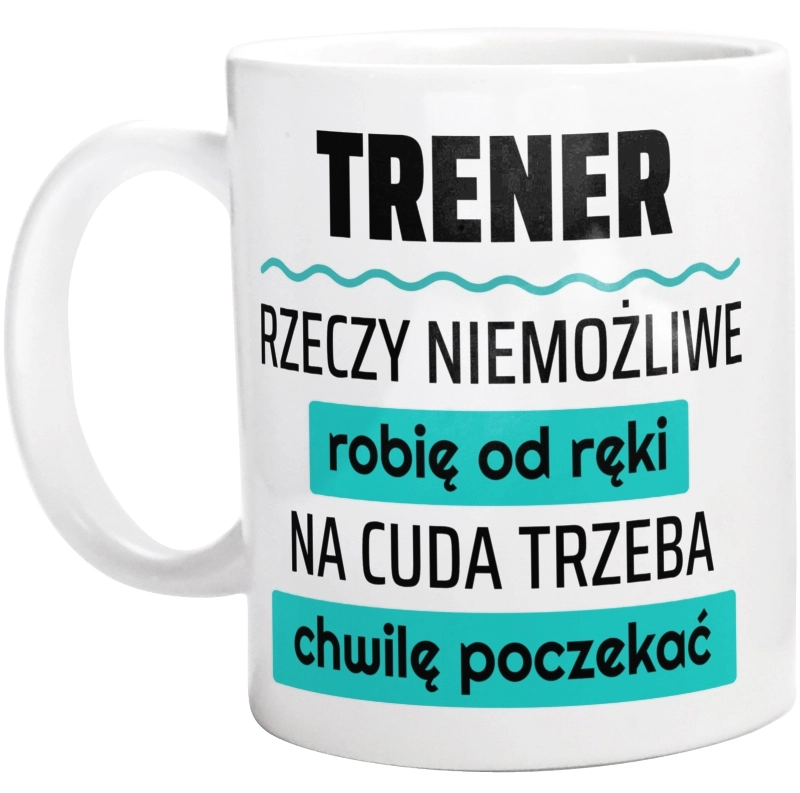 TRENER

RZECZY NIEMOŻLIWE
robię od ręki
NA CUDA TRZEBA
chwilę poczekać